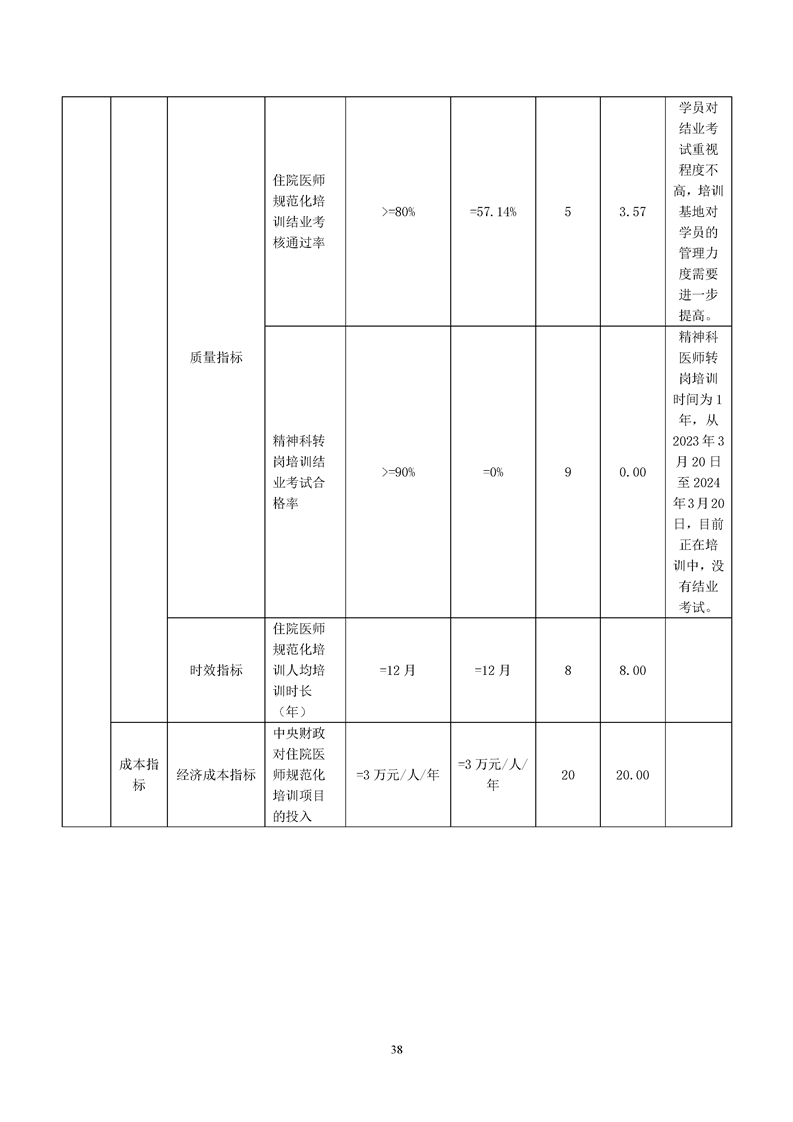 |  |  |  |  |  |  |  |  |  |
|---|---|---|---|---|---|---|---|---|
|  |  | 质量指标 | 住院医师规范化培训结业考核通过率 | >=80% | =57.14% | 5 | 3.57 | 学员对结业考试重视程度不高，培训基地对学员的管理力度需要进一步提高。 |
|  |  | 质量指标 | 精神科转岗培训结业考试合格率 | >=90% | =0% | 9 | 0.00 | 精神科医师转岗培训时间为1年，从2023年3月20日至2024年3月20日，目前正在培训中，没有结业考试。 |
|  |  | 时效指标 | 住院医师规范化培训人均培训时长（年） | =12月 | =12月 | 8 | 8.00 |  |
|  | 成本指标 | 经济成本指标 | 中央财政对住院医师规范化培训项目的投入 | =3万元/人/年 | =3万元/人/年 | 20 | 20.00 |  |

38